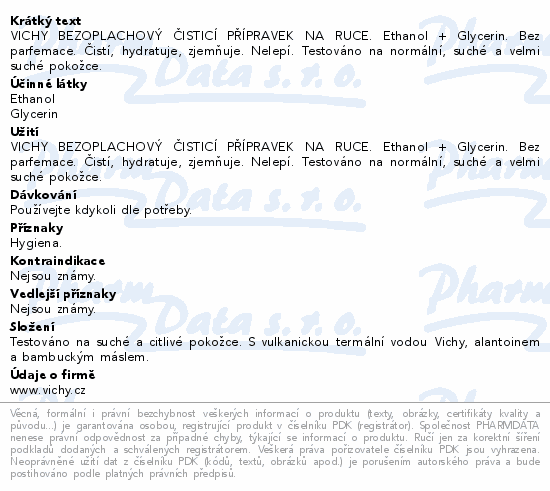 Krátký text
VICHY BEZOPLACHOVÝ ČISTICÍ PŘÍPRAVEK NA RUCE. Ethanol + Glycerin. Bez parfemace. Čistí, hydratuje, zjemňuje. Nelepí. Testováno na normální, suché a velmi suché pokožce.

Účinné látky
Ethanol
Glycerin

Užití
VICHY BEZOPLACHOVÝ ČISTICÍ PŘÍPRAVEK NA RUCE. Ethanol + Glycerin. Bez parfemace. Čistí, hydratuje, zjemňuje. Nelepí. Testováno na normální, suché a velmi suché pokožce.

Dávkování
Používejte kdykoli dle potřeby.

Příznaky
Hygiena.

Kontraindikace
Nejsou známy.

Vedlejší příznaky
Nejsou známy.

Složení
Testováno na suché a citlivé pokožce. S vulkanickou termální vodou Vichy, alantoinem a bambuckým máslem.

Údaje o firmě
www.vichy.cz

Věcná, formální i právní bezchybnost veškerých informací o produktu (texty, obrázky, certifikáty kvality a původu...) je garantována osobou, registrující produkt v číselníku PDK (registrátor). Společnost PHARMDATA nenese právní odpovědnost za případné chyby, týkající se informací o produktu. Ručí jen za korektní šíření podkladů dodaných a schválených registrátorem. Veškerá práva pořizovatele číselníku PDK jsou vyhrazena. Neoprávněné užití dat z číselníku PDK (kódů, textů, obrázků apod.) je porušením autorského práva a bude postihováno podle platných právních předpisů.

Pharm Data s. r. o.